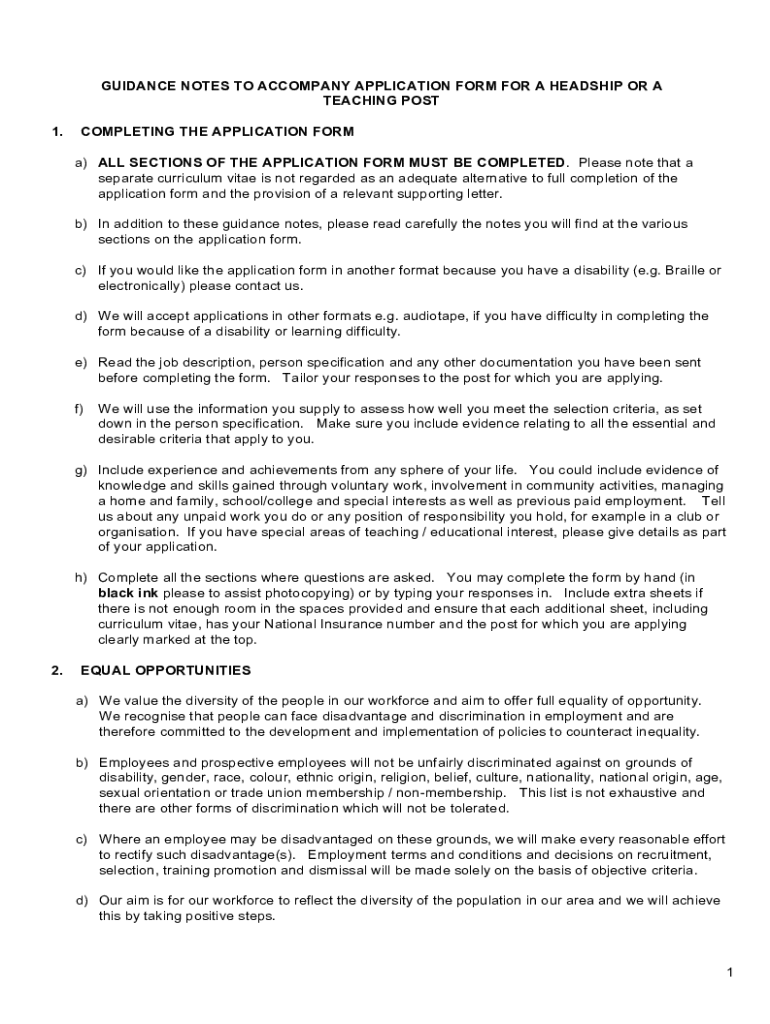 GUIDANCE NOTES TO ACCOMPANY APPLICATION FORM FOR A HEADSHIP OR A TEACHING POST

1. COMPLETING THE APPLICATION FORM

a) ALL SECTIONS OF THE APPLICATION FORM MUST BE COMPLETED. Please note that a separate curriculum vitae is not regarded as an adequate alternative to full completion of the application form and the provision of a relevant supporting letter.

b) In addition to these guidance notes, please read carefully the notes you will find at the various sections on the application form.

c) If you would like the application form in another format because you have a disability (e.g. Braille or electronically) please contact us.

d) We will accept applications in other formats e.g. audiotape, if you have difficulty in completing the form because of a disability or learning difficulty.

e) Read the job description, person specification and any other documentation you have been sent before completing the form. Tailor your responses to the post for which you are applying.

f) We will use the information you supply to assess how well you meet the selection criteria, as set down in the person specification. Make sure you include evidence relating to all the essential and desirable criteria that apply to you.

g) Include experience and achievements from any sphere of your life. You could include evidence of knowledge and skills gained through voluntary work, involvement in community activities, managing a home and family, school/college and special interests as well as previous paid employment. Tell us about any unpaid work you do or any position of responsibility you hold, for example in a club or organisation. If you have special areas of teaching / educational interest, please give details as part of your application.

h) Complete all the sections where questions are asked. You may complete the form by hand (in black ink please to assist photocopying) or by typing your responses in. Include extra sheets if there is not enough room in the spaces provided and ensure that each additional sheet, including curriculum vitae, has your National Insurance number and the post for which you are applying clearly marked at the top.

2. EQUAL OPPORTUNITIES

a) We value the diversity of the people in our workforce and aim to offer full equality of opportunity. We recognise that people can face disadvantage and discrimination in employment and are therefore committed to the development and implementation of policies to counteract inequality.

b) Employees and prospective employees will not be unfairly discriminated against on grounds of disability, gender, race, colour, ethnic origin, religion, belief, culture, nationality, national origin, age, sexual orientation or trade union membership / non-membership. This list is not exhaustive and there are other forms of discrimination which will not be tolerated.

c) Where an employee may be disadvantaged on these grounds, we will make every reasonable effort to rectify such disadvantage(s). Employment terms and conditions and decisions on recruitment, selection, training promotion and dismissal will be made solely on the basis of objective criteria.

d) Our aim is for our workforce to reflect the diversity of the population in our area and we will achieve this by taking positive steps.

1